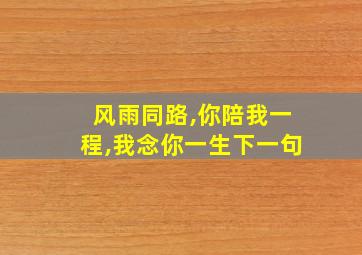 风雨同路,你陪我一程,我念你一生下一句